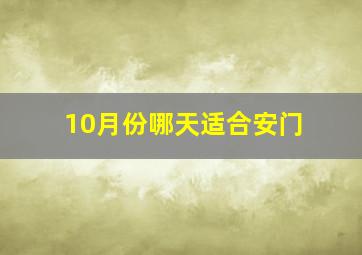 10月份哪天适合安门